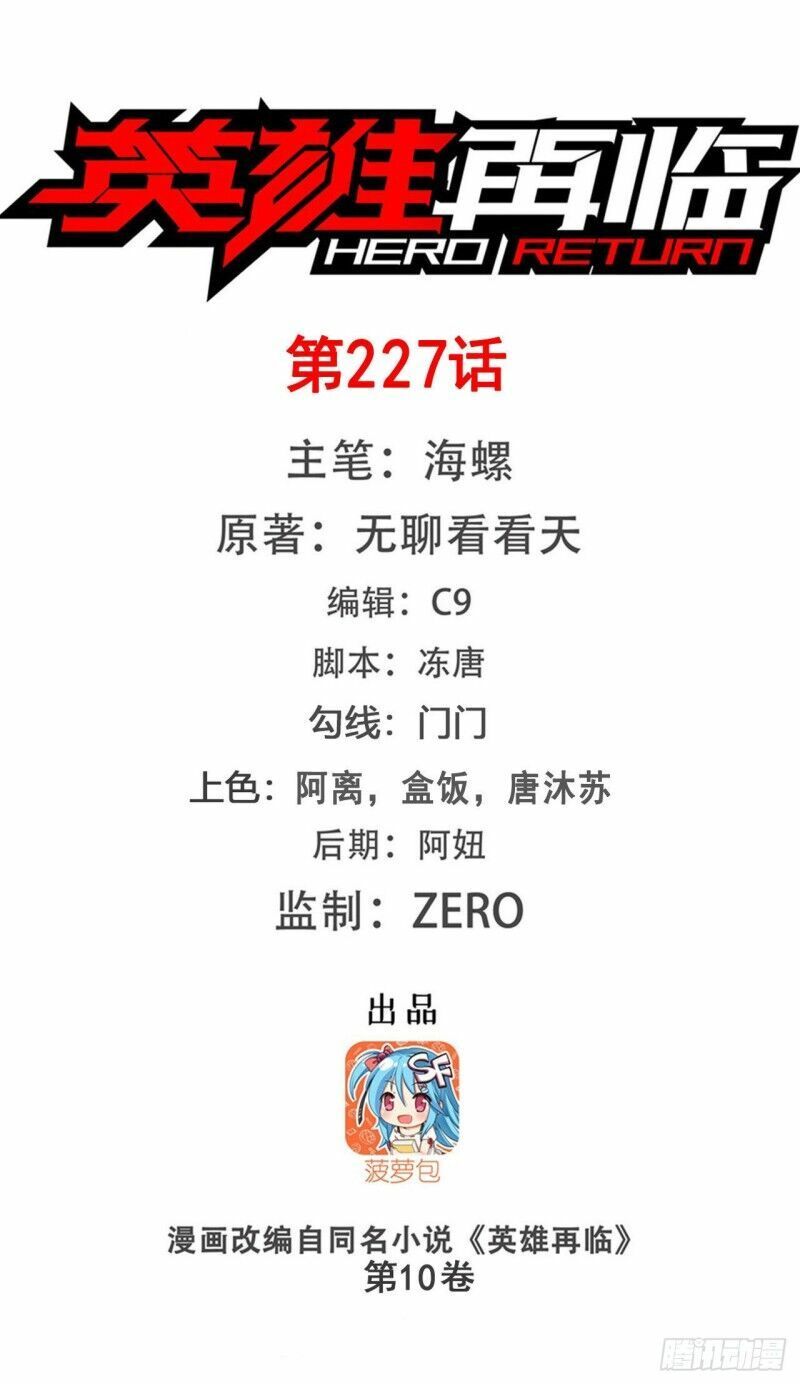 英雄再临
HERO RETURN

第227话

主笔：海螺

原著：无聊看看天

编辑：C9

脚本：冻唐

勾线：门门

上色：阿离，盒饭，唐沐苏

后期：阿妞

监制：ZERO

出品

SF
菠萝包

漫画改编自同名小说《英雄再临》
第10卷

腾讯动漫